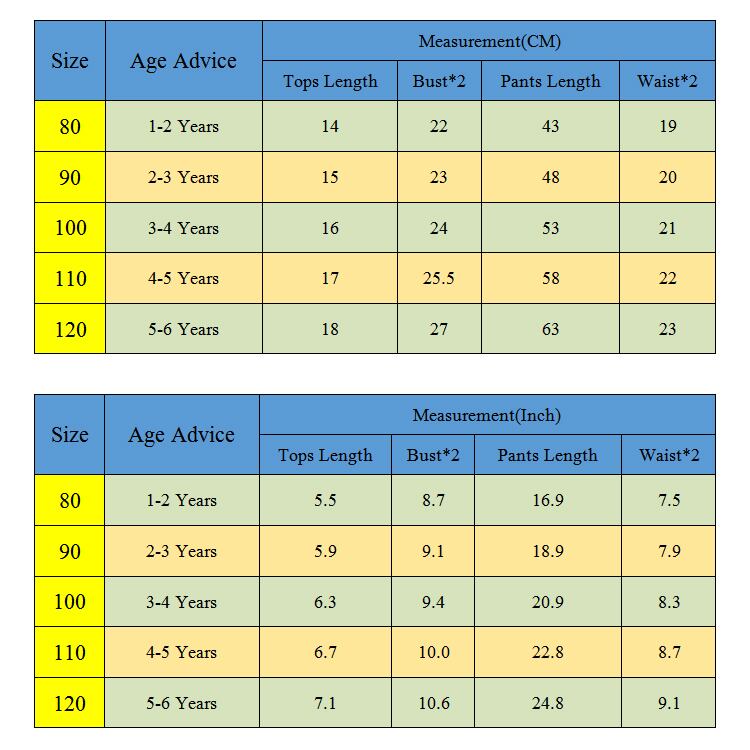 | Size | Age Advice | Measurement(CM) | | | |
|---|---|---|---|---|---|
| | | Tops Length | Bust*2 | Pants Length | Waist*2 |
| 80 | 1-2 Years | 14 | 22 | 43 | 19 |
| 90 | 2-3 Years | 15 | 23 | 48 | 20 |
| 100 | 3-4 Years | 16 | 24 | 53 | 21 |
| 110 | 4-5 Years | 17 | 25.5 | 58 | 22 |
| 120 | 5-6 Years | 18 | 27 | 63 | 23 |

| Size | Age Advice | Measurement(Inch) | | | |
|---|---|---|---|---|---|
| | | Tops Length | Bust*2 | Pants Length | Waist*2 |
| 80 | 1-2 Years | 5.5 | 8.7 | 16.9 | 7.5 |
| 90 | 2-3 Years | 5.9 | 9.1 | 18.9 | 7.9 |
| 100 | 3-4 Years | 6.3 | 9.4 | 20.9 | 8.3 |
| 110 | 4-5 Years | 6.7 | 10.0 | 22.8 | 8.7 |
| 120 | 5-6 Years | 7.1 | 10.6 | 24.8 | 9.1 |